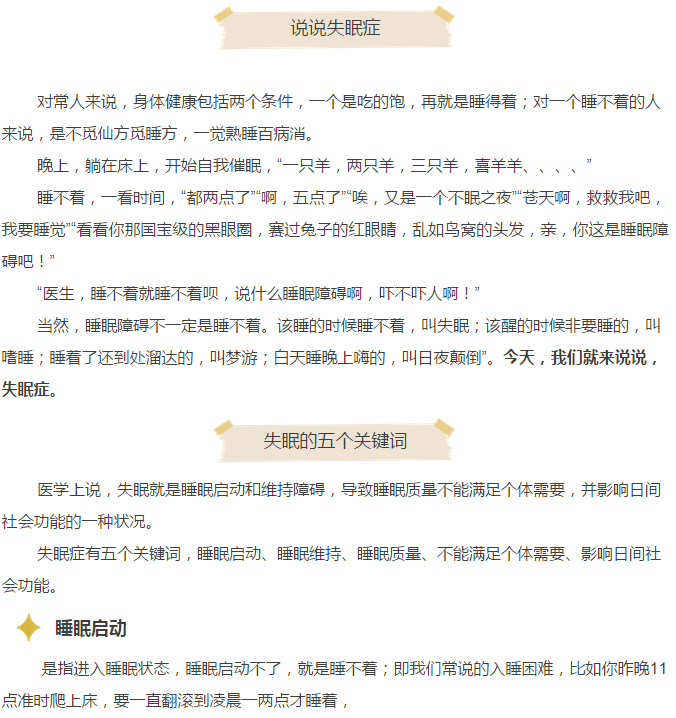 说说失眠症

对常人来说，身体健康包括两个条件，一个是吃的饱，再就是睡得着；对一个睡不着的人来说，是不觅仙方觅睡方，一觉熟睡百病消。

晚上，躺在床上，开始自我催眠，“一只羊，两只羊，三只羊，喜羊羊、、、、”

睡不着，一看时间，“都两点了”“啊，五点了”“唉，又是一个不眠之夜”“苍天啊，救救我吧，我要睡觉”“看看你那国宝级的黑眼圈，赛过兔子的红眼睛，乱如鸟窝的头发，亲，你这是睡眠障碍吧！”

“医生，睡不着就睡不着呗，说什么睡眠障碍啊，吓不吓人啊！”

当然，睡眠障碍不一定是睡不着。该睡的时候睡不着，叫失眠；该醒的时候非要睡的，叫嗜睡；睡着了还到处溜达的，叫梦游；白天睡晚上嗨的，叫日夜颠倒”。今天，我们就来说说，失眠症。

失眠的五个关键词

医学上说，失眠就是睡眠启动和维持障碍，导致睡眠质量不能满足个体需要，并影响日间社会功能的一种状况。

失眠症有五个关键词，睡眠启动、睡眠维持、睡眠质量、不能满足个体需要、影响日间社会功能。

睡眠启动

是指进入睡眠状态，睡眠启动不了，就是睡不着；即我们常说的入睡困难，比如你昨晚11点准时爬上床，要一直翻滚到凌晨一两点才睡着，